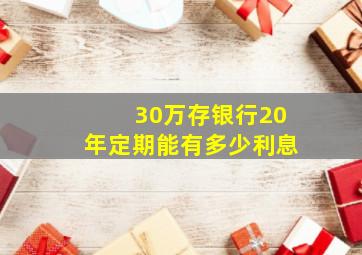 30万存银行20年定期能有多少利息